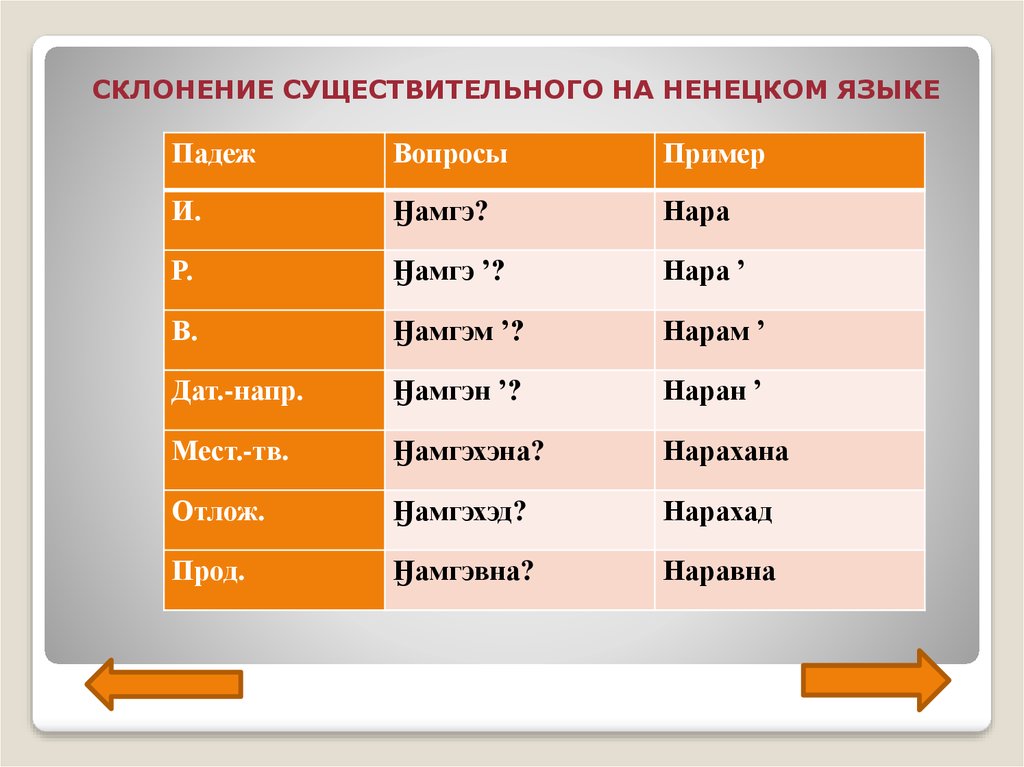 СКЛОНЕНИЕ СУЩЕСТВИТЕЛЬНОГО НА НЕНЕЦКОМ ЯЗЫКЕ

| Падеж | Вопросы | Пример |
|---|---|---|
| И. | Ӈамгэ? | Нара |
| Р. | Ӈамгэ ’? | Нара ’ |
| В. | Ӈамгэм ’? | Нарам ’ |
| Дат.-напр. | Ӈамгэн ’? | Наран ’ |
| Мест.-тв. | Ӈамгэхэна? | Нарахана |
| Отлож. | Ӈамгэхэд? | Нарахад |
| Прод. | Ӈамгэвна? | Наравна |